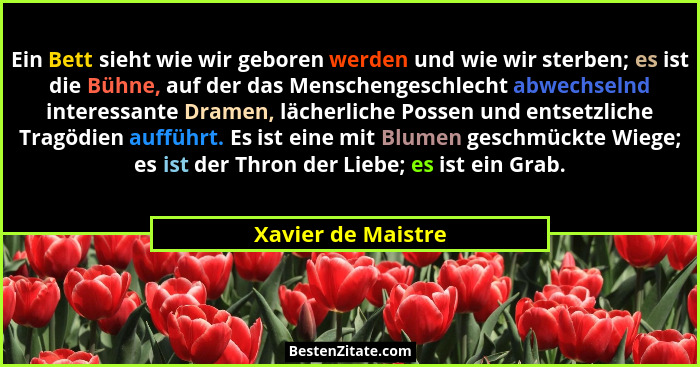 Ein Bett sieht wie wir geboren werden und wie wir sterben; es ist die Bühne, auf der das Menschengeschlecht abwechselnd interessante Dramen, lächerliche Possen und entsetzliche Tragödien aufführt. Es ist eine mit Blumen geschmückte Wiege; es ist der Thron der Liebe; es ist ein Grab.

Xavier de Maistre

BestenZitate.com